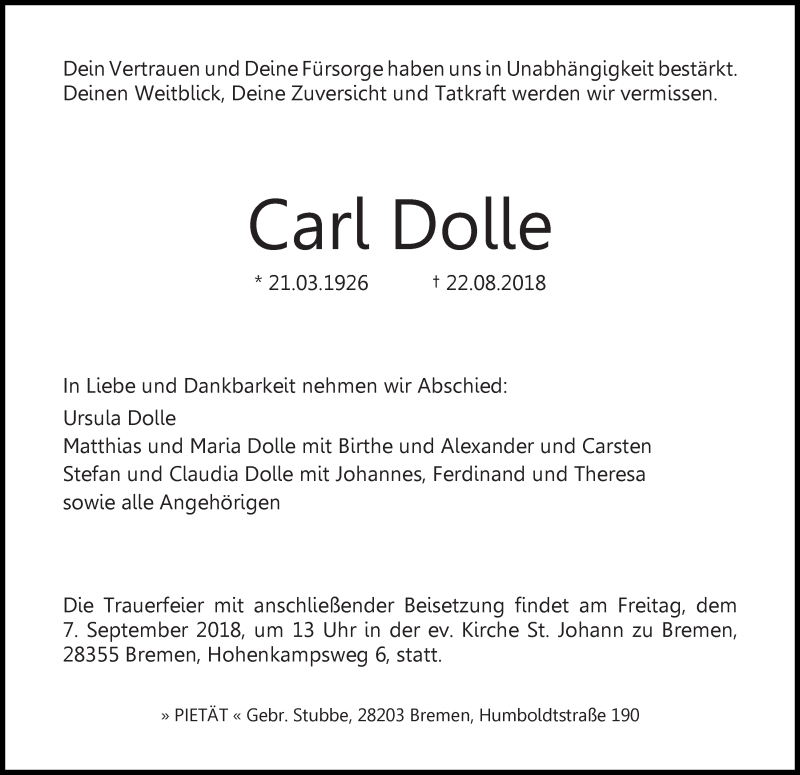 Dein Vertrauen und Deine Fürsorge haben uns in Unabhängigkeit bestärkt. Deinen Weitblick, Deine Zuversicht und Tatkraft werden wir vermissen.

Carl Dolle

* 21.03.1926 † 22.08.2018

In Liebe und Dankbarkeit nehmen wir Abschied:
Ursula Dolle
Matthias und Maria Dolle mit Birthe und Alexander und Carsten
Stefan und Claudia Dolle mit Johannes, Ferdinand und Theresa
sowie alle Angehörigen

Die Trauerfeier mit anschließender Beisetzung findet am Freitag, dem 7. September 2018, um 13 Uhr in der ev. Kirche St. Johann zu Bremen, 28355 Bremen, Hohenkampsweg 6, statt.

» PIETÄT « Gebr. Stubbe, 28203 Bremen, Humboldtstraße 190